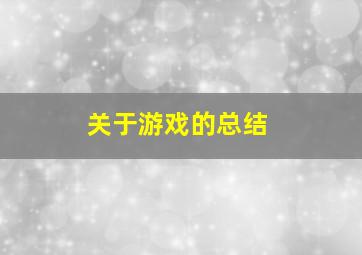 关于游戏的总结